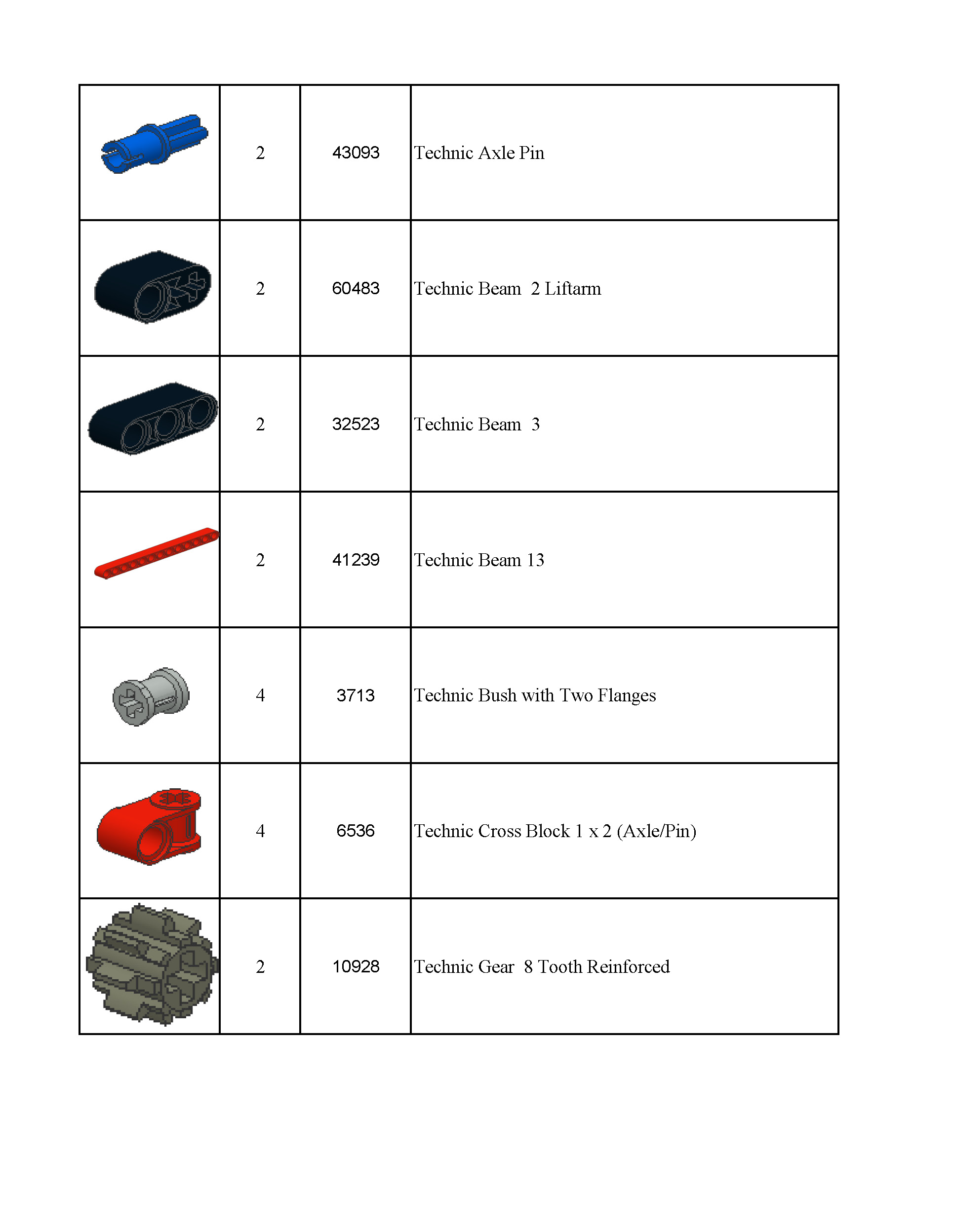 |  | 2 | 43093 | Technic Axle Pin |
|---|---|---|---|
|  | 2 | 60483 | Technic Beam 2 Liftarm |
|  | 2 | 32523 | Technic Beam 3 |
|  | 2 | 41239 | Technic Beam 13 |
|  | 4 | 3713 | Technic Bush with Two Flanges |
|  | 4 | 6536 | Technic Cross Block 1 x 2 (Axle/Pin) |
|  | 2 | 10928 | Technic Gear 8 Tooth Reinforced |